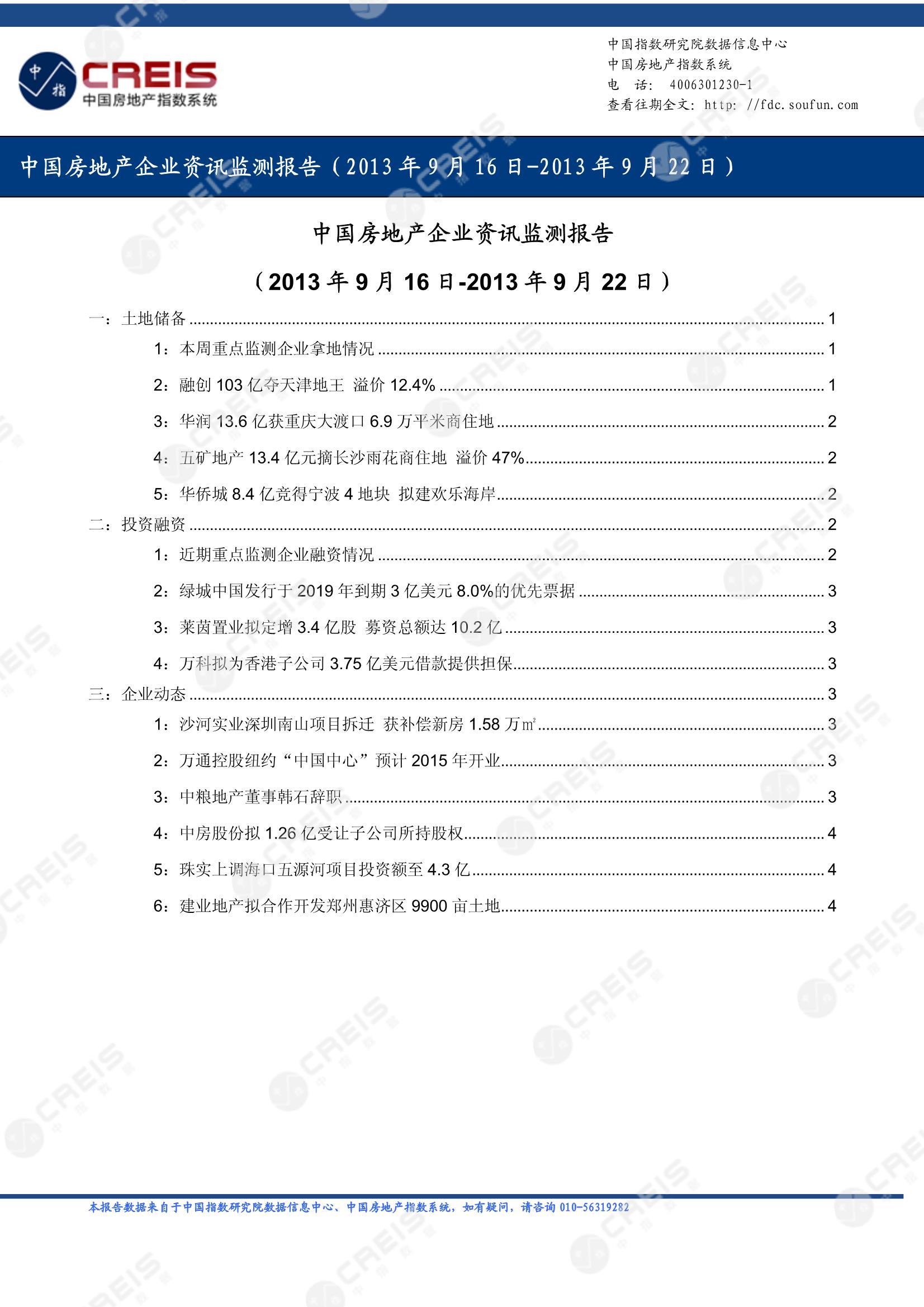 中指 CREIS 中国房地产指数系统

中国指数研究院数据信息中心
中国房地产指数系统
电 话: 4006301230-1
查看往期全文: http: //fdc.soufun.com

中国房地产企业资讯监测报告（2013 年 9 月 16 日-2013 年 9 月 22 日）

中国房地产企业资讯监测报告

（2013 年 9 月 16 日-2013 年 9 月 22 日）

一：土地储备 ........ 1
1：本周重点监测企业拿地情况 ........ 1
2：融创 103 亿夺天津地王 溢价 12.4% ........ 1
3：华润 13.6 亿获重庆大渡口 6.9 万平米商住地 ........ 2
4：五矿地产 13.4 亿元摘长沙雨花商住地 溢价 47% ........ 2
5：华侨城 8.4 亿竞得宁波 4 地块 拟建欢乐海岸 ........ 2
二：投资融资 ........ 2
1：近期重点监测企业融资情况 ........ 2
2：绿城中国发行于 2019 年到期 3 亿美元 8.0%的优先票据 ........ 3
3：莱茵置业拟定增 3.4 亿股 募资总额达 10.2 亿 ........ 3
4：万科拟为香港子公司 3.75 亿美元借款提供担保 ........ 3
三：企业动态 ........ 3
1：沙河实业深圳南山项目拆迁 获补偿新房 1.58 万㎡ ........ 3
2：万通控股纽约“中国中心”预计 2015 年开业 ........ 3
3：中粮地产董事韩石辞职 ........ 3
4：中房股份拟 1.26 亿受让子公司所持股权 ........ 4
5：珠实上调海口五源河项目投资额至 4.3 亿 ........ 4
6：建业地产拟合作开发郑州惠济区 9900 亩土地 ........ 4

本报告数据来自于中国指数研究院数据信息中心、中国房地产指数系统，如有疑问，请咨询 010-56319282